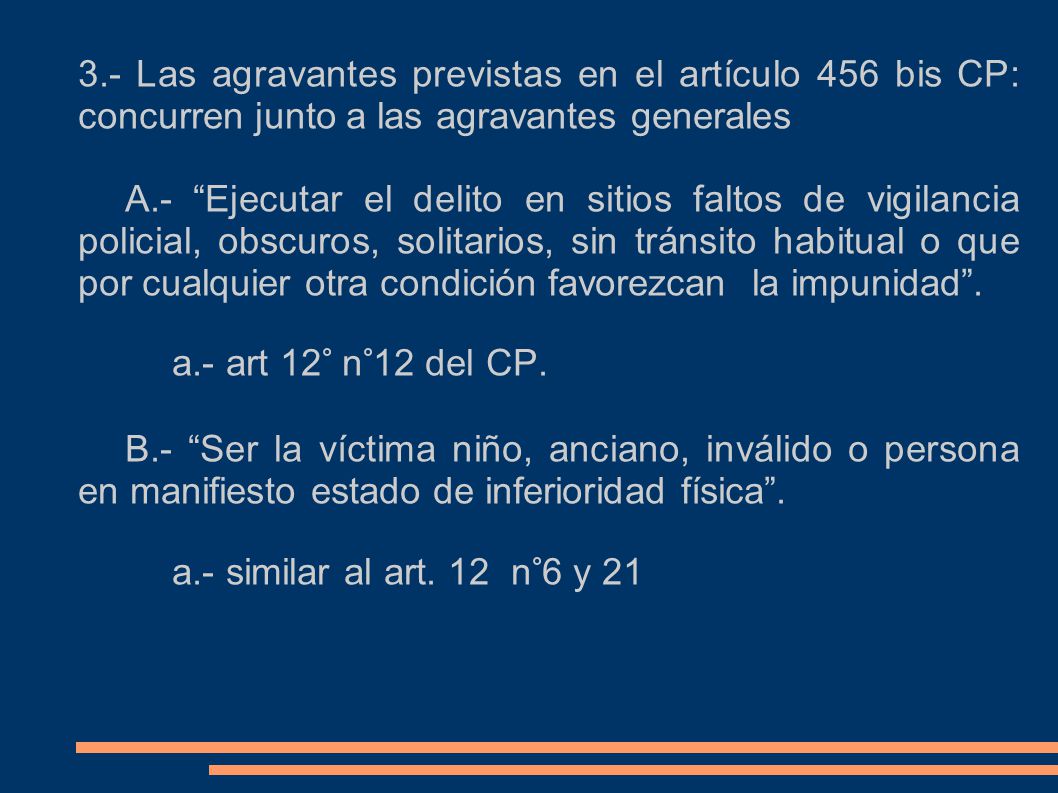 3.- Las agravantes previstas en el artículo 456 bis CP: concurren junto a las agravantes generales

A.- “Ejecutar el delito en sitios faltos de vigilancia policial, obscuros, solitarios, sin tránsito habitual o que por cualquier otra condición favorezcan la impunidad”.

a.- art 12° n°12 del CP.

B.- “Ser la víctima niño, anciano, inválido o persona en manifiesto estado de inferioridad física”.

a.- similar al art. 12 n°6 y 21